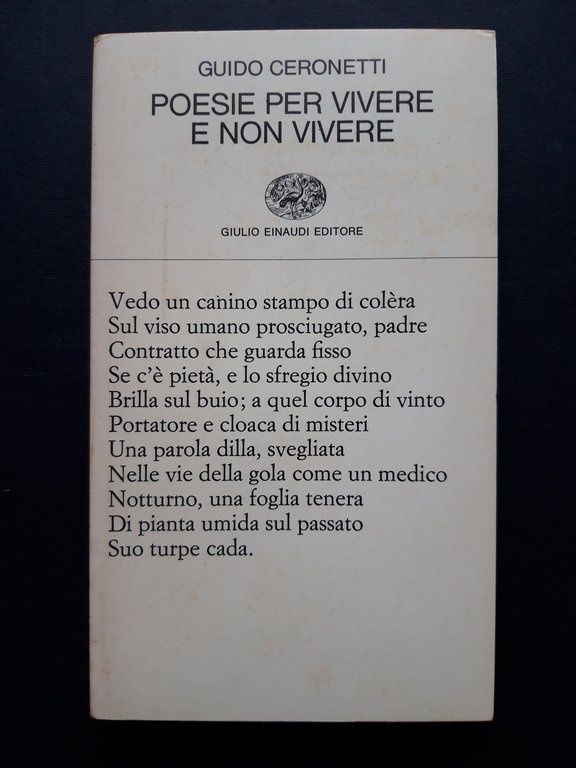 GUIDO CERONETTI

POESIE PER VIVERE E NON VIVERE

GIULIO EINAUDI EDITORE

Vedo un canino stampo di colèra
Sul viso umano prosciugato, padre
Contratto che guarda fisso
Se c'è pietà, e lo sfregio divino
Brilla sul buio; a quel corpo di vinto
Portatore e cloaca di misteri
Una parola dilla, svegliata
Nelle vie della gola come un medico
Notturno, una foglia tenera
Di pianta umida sul passato
Suo turpe cada.